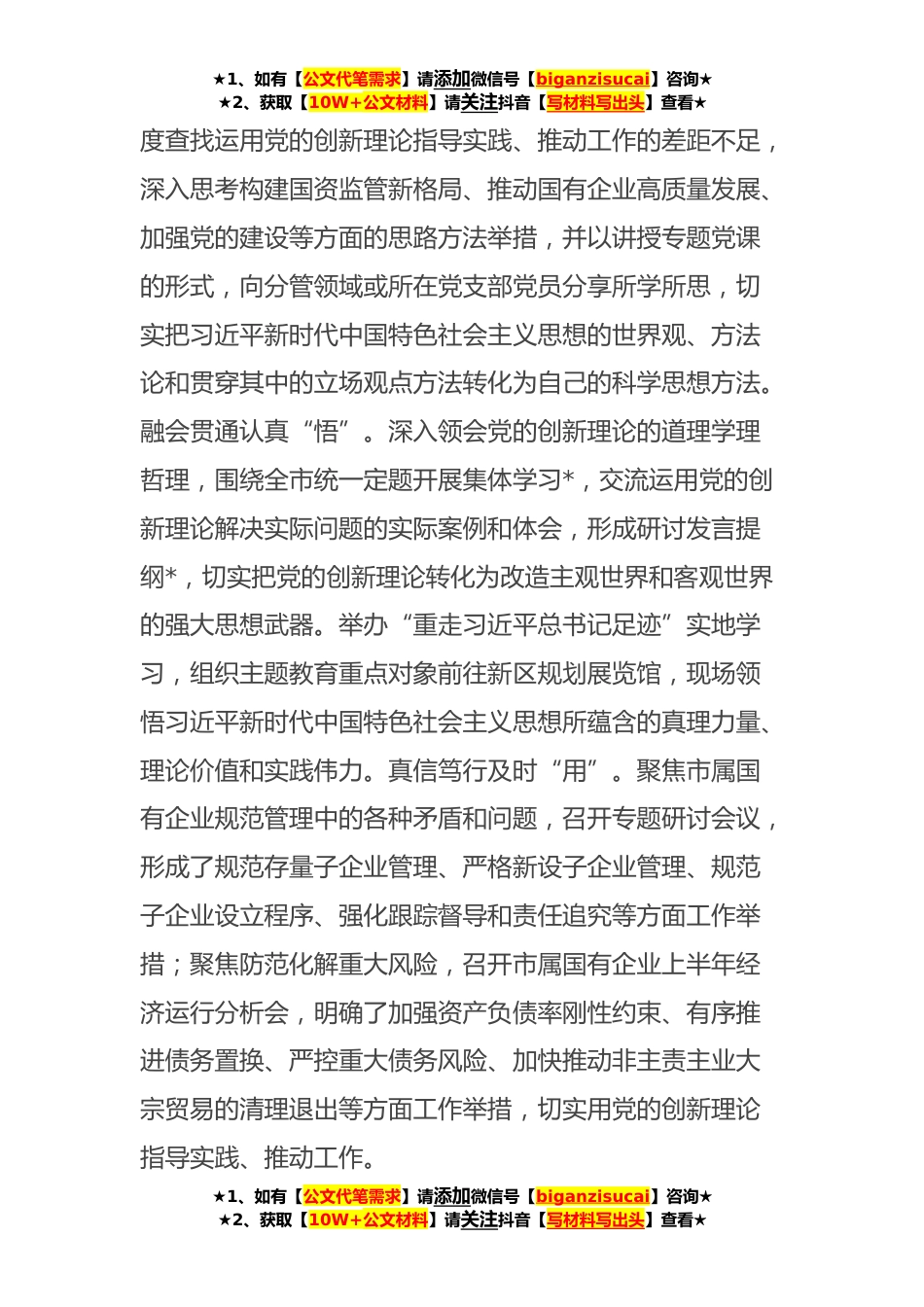 ★1、如有【公文代笔需求】请添加微信号【biganzisucai】咨询★
★2、获取【10W+公文材料】请关注抖音【写材料写出头】查看★

度查找运用党的创新理论指导实践、推动工作的差距不足，深入思考构建国资监管新格局、推动国有企业高质量发展、加强党的建设等方面的思路方法举措，并以讲授专题党课的形式，向分管领域或所在党支部党员分享所学所思，切实把习近平新时代中国特色社会主义思想的世界观、方法论和贯穿其中的立场观点方法转化为自己的科学思想方法。融会贯通认真“悟”。深入领会党的创新理论的道理学理哲理，围绕全市统一定题开展集体学习*，交流运用党的创新理论解决实际问题的实际案例和体会，形成研讨发言提纲*，切实把党的创新理论转化为改造主观世界和客观世界的强大思想武器。举办“重走习近平总书记足迹”实地学习，组织主题教育重点对象前往新区规划展览馆，现场领悟习近平新时代中国特色社会主义思想所蕴含的真理力量、理论价值和实践伟力。真信笃行及时“用”。聚焦市属国有企业规范管理中的各种矛盾和问题，召开专题研讨会议，形成了规范存量子企业管理、严格新设子企业管理、规范子企业设立程序、强化跟踪督导和责任追究等方面工作举措；聚焦防范化解重大风险，召开市属国有企业上半年经济运行分析会，明确了加强资产负债率刚性约束、有序推进债务置换、严控重大债务风险、加快推动非主责主业大宗贸易的清理退出等方面工作举措，切实用党的创新理论指导实践、推动工作。

★1、如有【公文代笔需求】请添加微信号【biganzisucai】咨询★
★2、获取【10W+公文材料】请关注抖音【写材料写出头】查看★